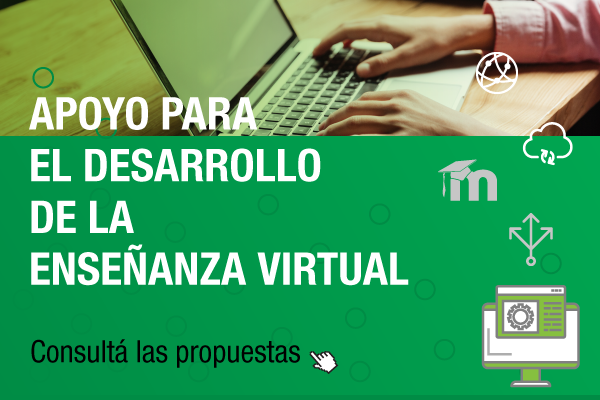 APOYO PARA
EL DESARROLLO
DE LA
ENSEÑANZA VIRTUAL

Consultá las propuestas